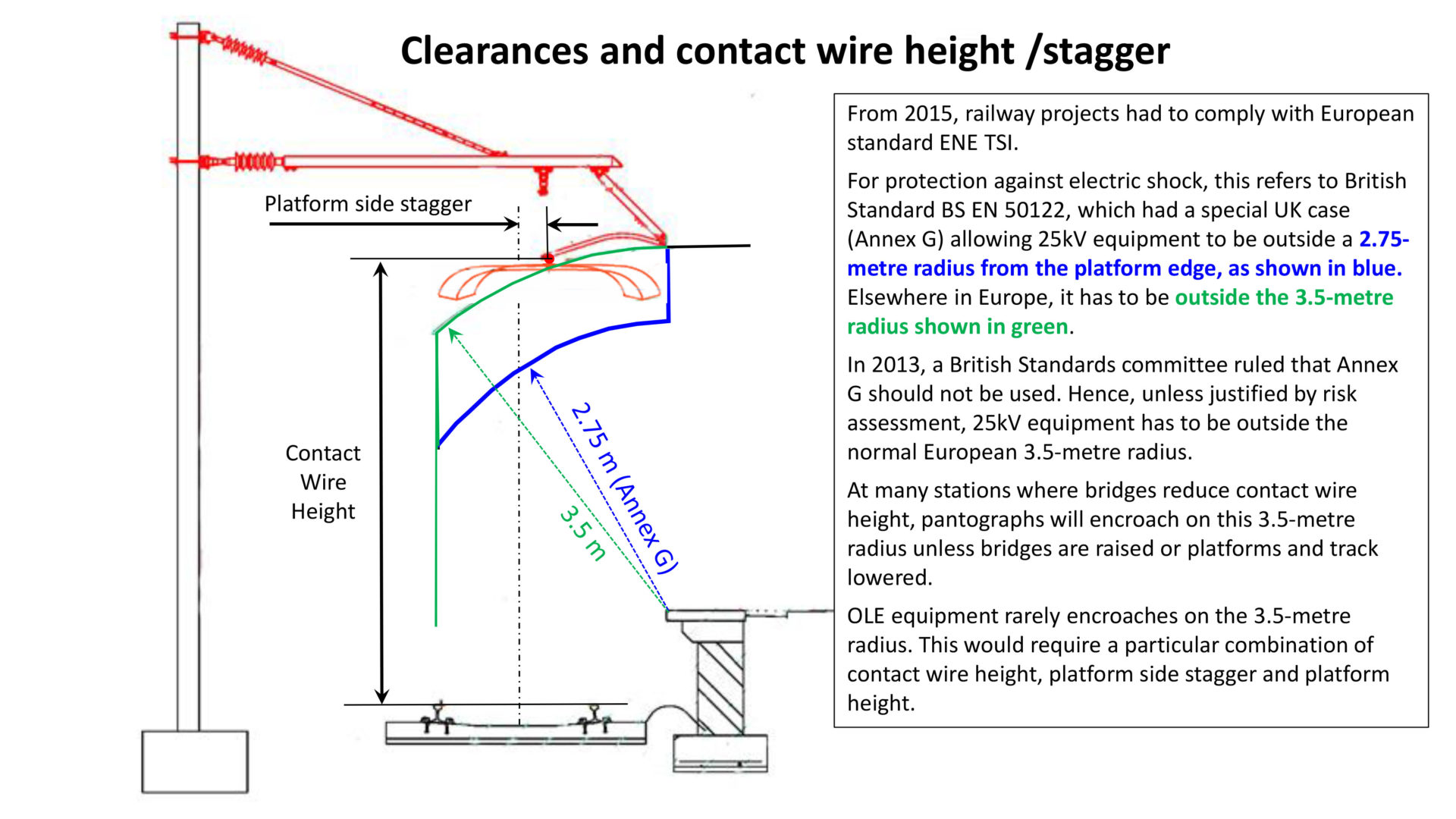 Clearances and contact wire height /stagger

Platform side stagger

Contact Wire Height

2.75 m (Annex G)

3.5 m

From 2015, railway projects had to comply with European standard ENE TSI.

For protection against electric shock, this refers to British Standard BS EN 50122, which had a special UK case (Annex G) allowing 25kV equipment to be outside a 2.75-metre radius from the platform edge, as shown in blue. Elsewhere in Europe, it has to be outside the 3.5-metre radius shown in green.

In 2013, a British Standards committee ruled that Annex G should not be used. Hence, unless justified by risk assessment, 25kV equipment has to be outside the normal European 3.5-metre radius.

At many stations where bridges reduce contact wire height, pantographs will encroach on this 3.5-metre radius unless bridges are raised or platforms and track lowered.

OLE equipment rarely encroaches on the 3.5-metre radius. This would require a particular combination of contact wire height, platform side stagger and platform height.